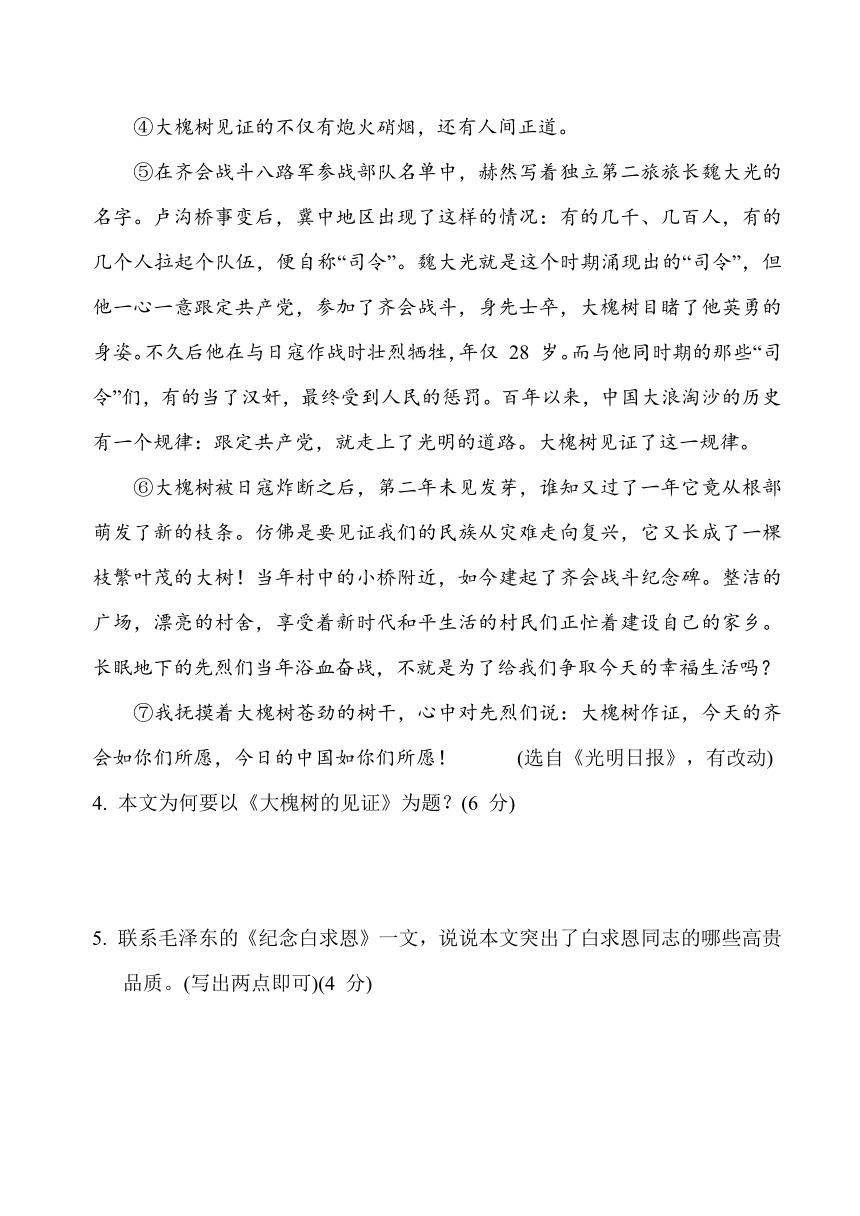 ④大槐树见证的不仅有炮火硝烟，还有人间正道。

⑤在齐会战斗八路军参战部队名单中，赫然写着独立第二旅旅长魏大光的名字。卢沟桥事变后，冀中地区出现了这样的情况：有的几千、几百人，有的几个人拉起个队伍，便自称“司令”。魏大光就是这个时期涌现出的“司令”，但他一心一意跟定共产党，参加了齐会战斗，身先士卒，大槐树目睹了他英勇的身姿。不久后他在与日寇作战时壮烈牺牲，年仅 28 岁。而与他同时期的那些“司令”们，有的当了汉奸，最终受到人民的惩罚。百年以来，中国大浪淘沙的历史有一个规律：跟定共产党，就走上了光明的道路。大槐树见证了这一规律。

⑥大槐树被日寇炸断之后，第二年未见发芽，谁知又过了一年它竟从根部萌发了新的枝条。仿佛是要见证我们的民族从灾难走向复兴，它又长成了一棵枝繁叶茂的大树！当年村中的小桥附近，如今建起了齐会战斗纪念碑。整洁的广场，漂亮的村舍，享受着新时代和平生活的村民们正忙着建设自己的家乡。长眠地下的先烈们当年浴血奋战，不就是为了给我们争取今天的幸福生活吗？

⑦我抚摸着大槐树苍劲的树干，心中对先烈们说：大槐树作证，今天的齐会如你们所愿，今日的中国如你们所愿！ (选自《光明日报》，有改动)

4. 本文为何要以《大槐树的见证》为题？(6 分)

5. 联系毛泽东的《纪念白求恩》一文，说说本文突出了白求恩同志的哪些高贵品质。(写出两点即可)(4 分)